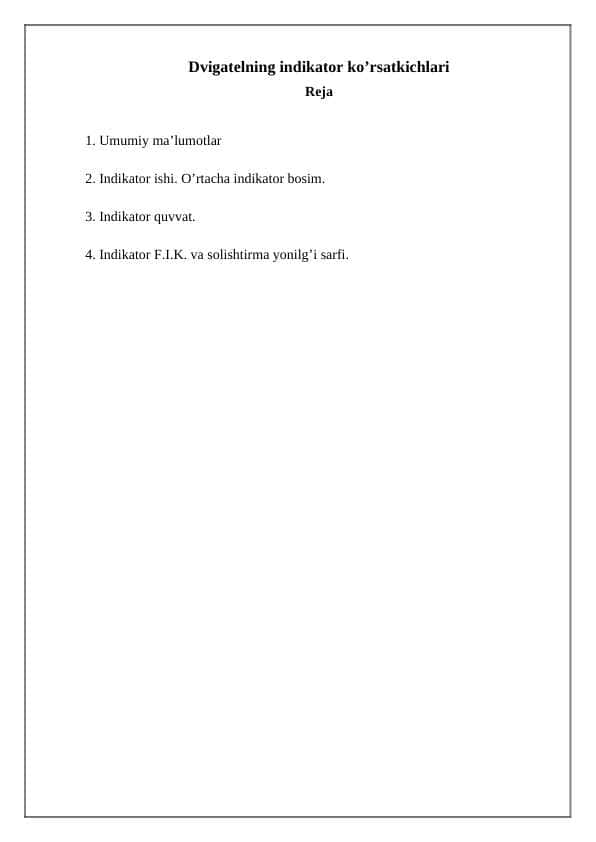 Dvigatelning indikator ko’rsatkichlari
Reja

1. Umumiy ma’lumotlar

2. Indikator ishi. O’rtacha indikator bosim.

3. Indikator quvvat.

4. Indikator F.I.K. va solishtirma yonilg’i sarfi.